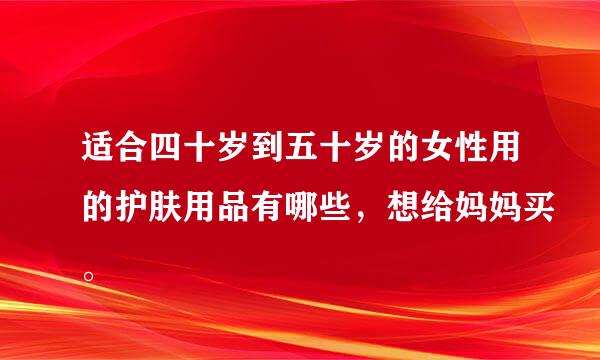 适合四十岁到五十岁的女性用的护肤用品有哪些，想给妈妈买。